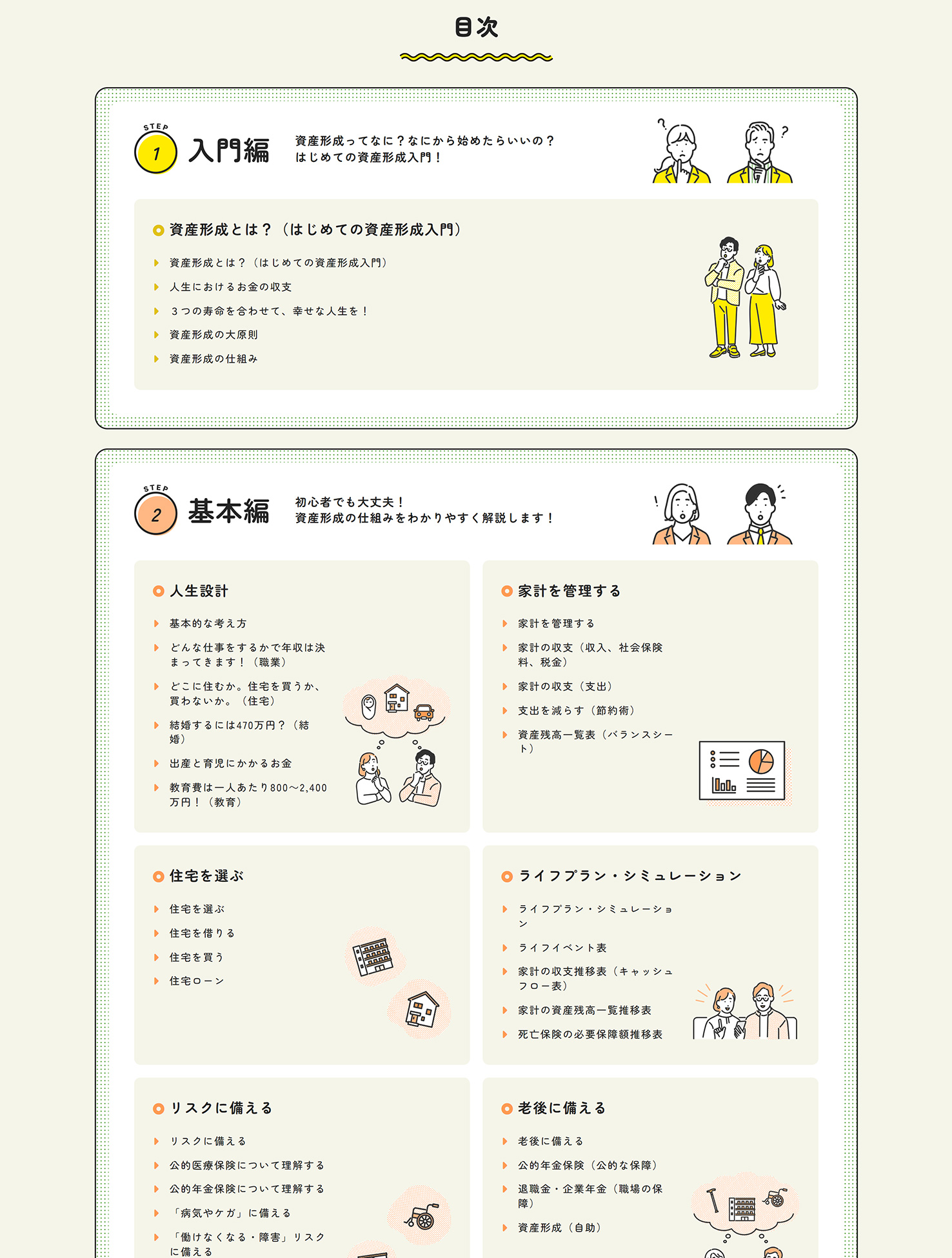 目次

STEP 1 入門編

資産形成ってなに？なにから始めたらいいの？
はじめての資産形成入門！

資産形成とは？（はじめての資産形成入門）

資産形成とは？（はじめての資産形成入門）

人生におけるお金の収支

３つの寿命を合わせて、幸せな人生を！

資産形成の大原則

資産形成の仕組み

STEP 2 基本編

初心者でも大丈夫！
資産形成の仕組みをわかりやすく解説します！

人生設計

基本的な考え方

どんな仕事をするかで年収は決まってきます！（職業）

どこに住むか。住宅を買うか、買わないか。（住宅）

結婚するには470万円？（結婚）

出産と育児にかかるお金

教育費は一人あたり800～2,400万円！（教育）

家計を管理する

家計を管理する

家計の収支（収入、社会保険料、税金）

家計の収支（支出）

支出を減らす（節約術）

資産残高一覧表（バランスシート）

住宅を選ぶ

住宅を選ぶ

住宅を借りる

住宅を買う

住宅ローン

ライフプラン・シミュレーション

ライフプラン・シミュレーション

ライフイベント表

家計の収支推移表（キャッシュフロー表）

家計の資産残高一覧推移表

死亡保険の必要保障額推移表

リスクに備える

リスクに備える

公的医療保険について理解する

公的年金保険について理解する

「病気やケガ」に備える

「働けなくなる・障害」リスクに備える

老後に備える

老後に備える

公的年金保険（公的な保障）

退職金・企業年金（職場の保障）

資産形成（自助）